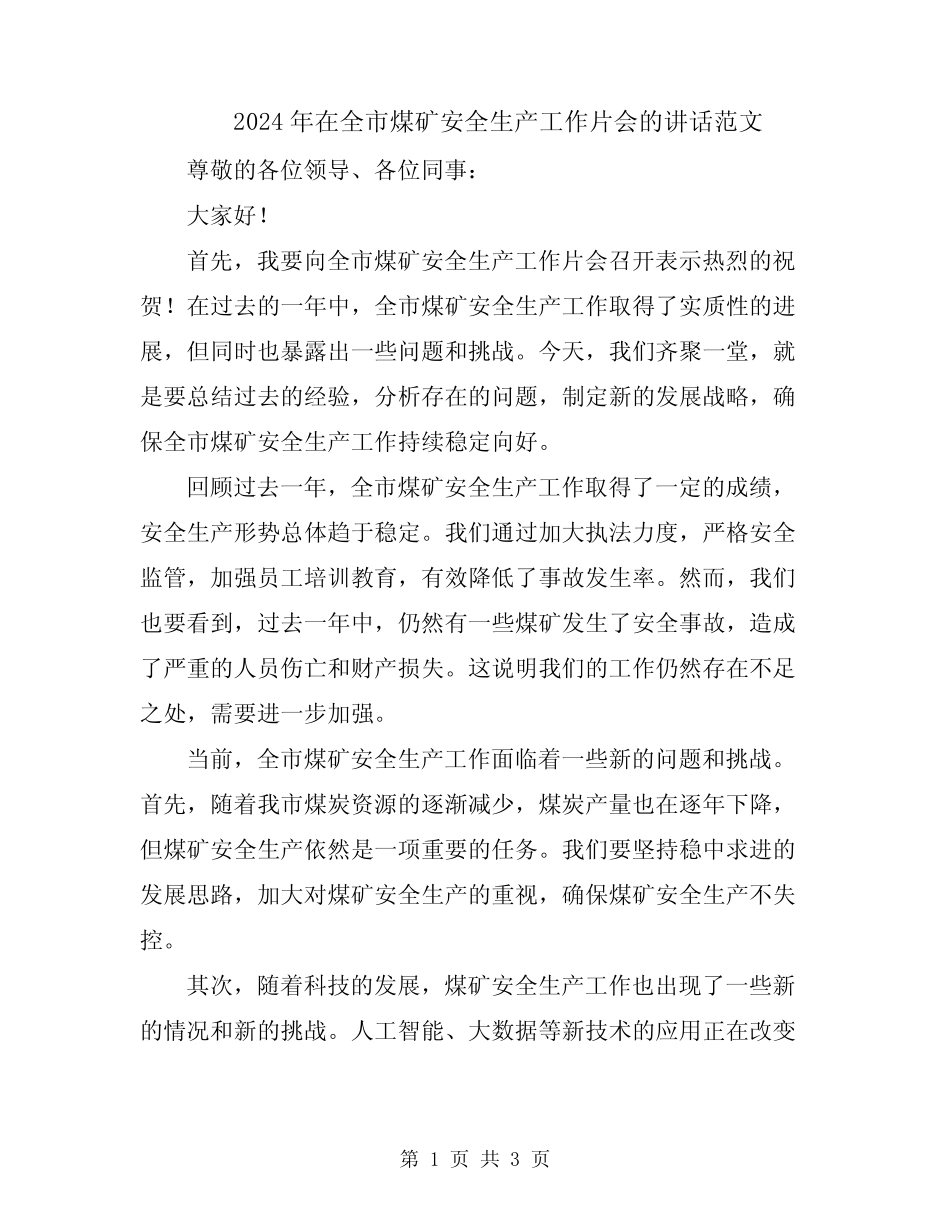 2024年在全市煤矿安全生产工作片会的讲话范文

尊敬的各位领导、各位同事：

大家好！

首先，我要向全市煤矿安全生产工作片会召开表示热烈的祝贺！在过去的一年中，全市煤矿安全生产工作取得了实质性的进展，但同时也暴露出一些问题和挑战。今天，我们齐聚一堂，就是要总结过去的经验，分析存在的问题，制定新的发展战略，确保全市煤矿安全生产工作持续稳定向好。

回顾过去一年，全市煤矿安全生产工作取得了一定的成绩，安全生产形势总体趋于稳定。我们通过加大执法力度，严格安全监管，加强员工培训教育，有效降低了事故发生率。然而，我们也要看到，过去一年中，仍然有一些煤矿发生了安全事故，造成了严重的人员伤亡和财产损失。这说明我们的工作仍然存在不足之处，需要进一步加强。

当前，全市煤矿安全生产工作面临着一些新的问题和挑战。首先，随着我市煤炭资源的逐渐减少，煤炭产量也在逐年下降，但煤矿安全生产依然是一项重要的任务。我们要坚持稳中求进的发展思路，加大对煤矿安全生产的重视，确保煤矿安全生产不失控。

其次，随着科技的发展，煤矿安全生产工作也出现了一些新的情况和新的挑战。人工智能、大数据等新技术的应用正在改变

第 1 页 共 3 页